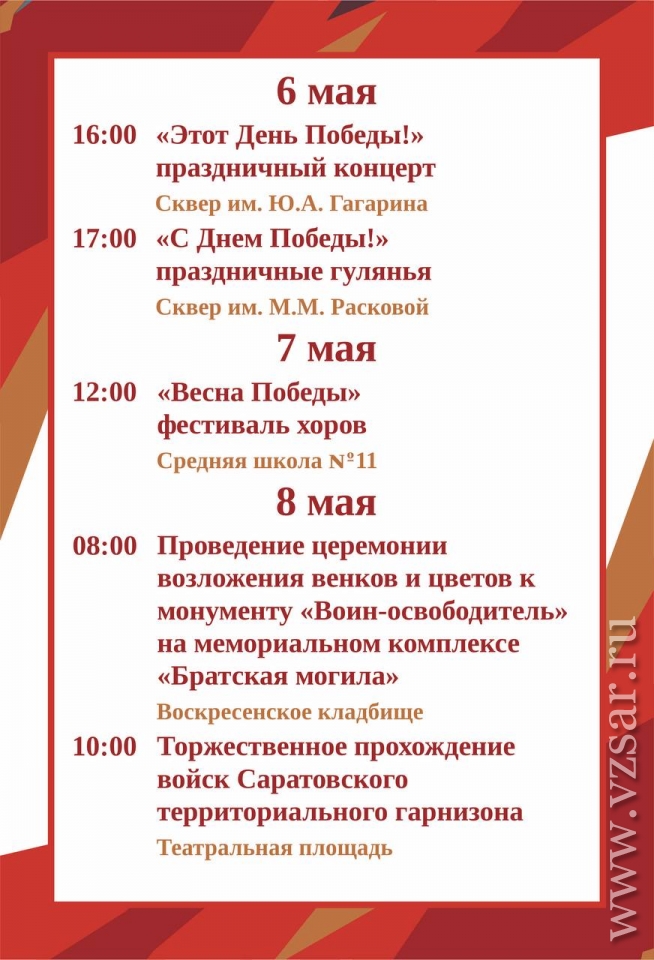 6 мая

16:00 «Этот День Победы!» праздничный концерт

Сквер им. Ю.А. Гагарина

17:00 «С Днем Победы!» праздничные гулянья

Сквер им. М.М. Расковой

7 мая

12:00 «Весна Победы» фестиваль хоров

Средняя школа №11

8 мая

08:00 Проведение церемонии возложения венков и цветов к монументу «Воин-освободитель» на мемориальном комплексе «Братская могила»

Воскресенское кладбище

10:00 Торжественное прохождение войск Саратовского территориального гарнизона

Театральная площадь

www.vzsar.ru